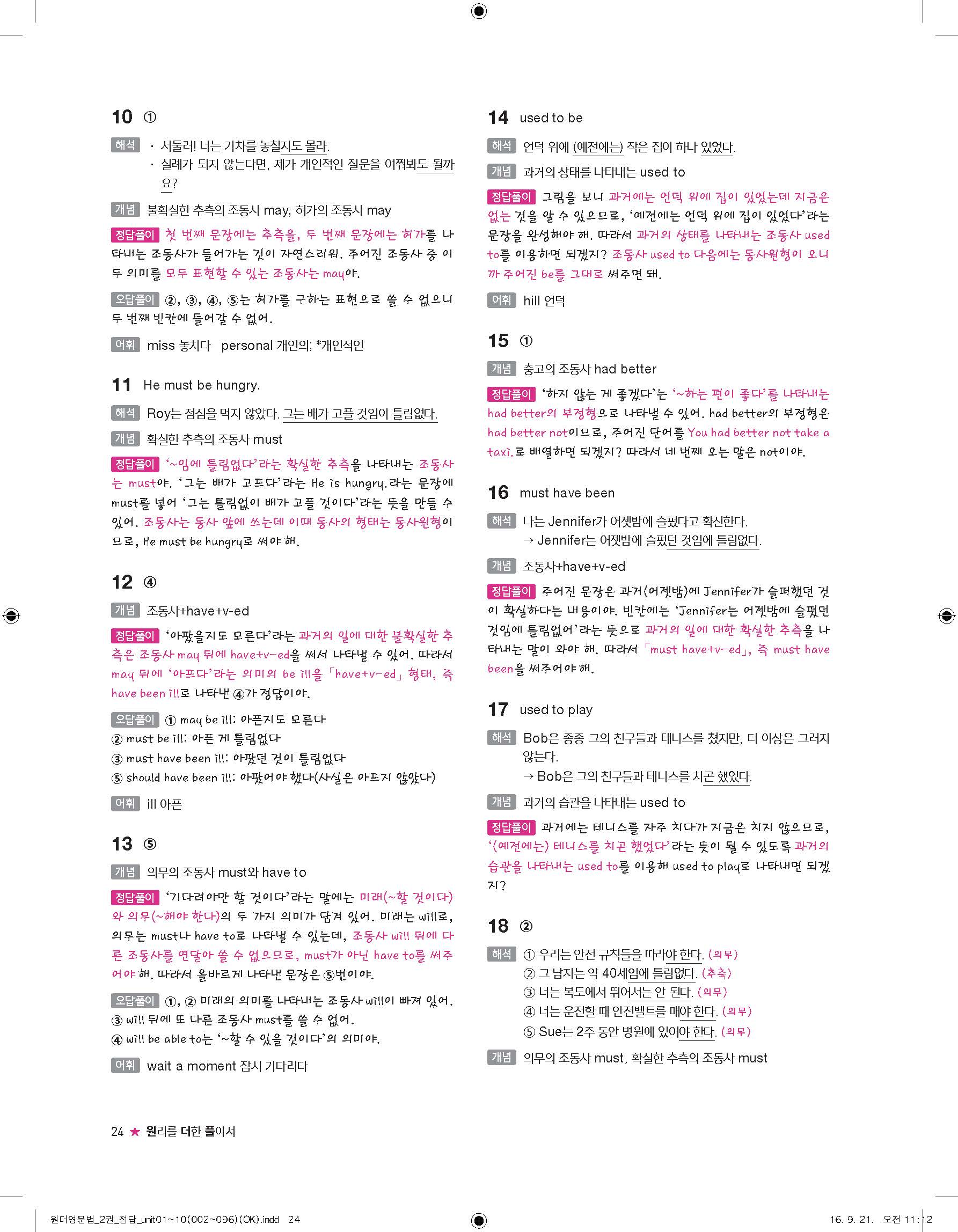 10 ①

해석 · 서둘러! 너는 기차를 놓칠지도 몰라.
· 실례가 되지 않는다면, 제가 개인적인 질문을 여쭤봐도 될까요?

개념 불확실한 추측의 조동사 may, 허가의 조동사 may

정답풀이 첫 번째 문장에는 추측을, 두 번째 문장에는 허가를 나타내는 조동사가 들어가는 것이 자연스러워. 주어진 조동사 중 이 두 의미를 모두 표현할 수 있는 조동사는 may야.

오답풀이 ②, ③, ④, ⑤는 허가를 구하는 표현으로 쓸 수 없으니 두 번째 빈칸에 들어갈 수 없어.

어휘 miss 놓치다 personal 개인의; *개인적인

11 He must be hungry.

해석 Roy는 점심을 먹지 않았다. 그는 배가 고플 것임이 틀림없다.

개념 확실한 추측의 조동사 must

정답풀이 '~임에 틀림없다'라는 확실한 추측을 나타내는 조동사는 must야. '그는 배가 고프다'라는 He is hungry.라는 문장에 must를 넣어 '그는 틀림없이 배가 고플 것이다'라는 뜻을 만들 수 있어. 조동사는 동사 앞에 쓰는데 이때 동사의 형태는 동사원형이므로, He must be hungry로 써야 해.

12 ④

개념 조동사+have+v-ed

정답풀이 '아팠을지도 모른다'라는 과거의 일에 대한 불확실한 추측은 조동사 may 뒤에 have+v-ed을 써서 나타낼 수 있어. 따라서 may 뒤에 '아프다'라는 의미의 be ill을 「have+v-ed」 형태, 즉 have been ill로 나타낸 ④가 정답이야.

오답풀이 ① may be ill: 아픈지도 모른다
② must be ill: 아픈 게 틀림없다
③ must have been ill: 아팠던 것이 틀림없다
⑤ should have been ill: 아팠어야 했다(사실은 아프지 않았다)

어휘 ill 아픈

13 ⑤

개념 의무의 조동사 must와 have to

정답풀이 '기다려야만 할 것이다'라는 말에는 미래(~할 것이다)와 의무(~해야 한다)의 두 가지 의미가 담겨 있어. 미래는 will로, 의무는 must나 have to로 나타낼 수 있는데, 조동사 will 뒤에 다른 조동사를 연달아 쓸 수 없으므로, must가 아닌 have to를 써주어야 해. 따라서 올바르게 나타낸 문장은 ⑤번이야.

오답풀이 ①, ② 미래의 의미를 나타내는 조동사 will이 빠져 있어.
③ will 뒤에 또 다른 조동사 must를 쓸 수 없어.
④ will be able to는 '~할 수 있을 것이다'의 의미야.

어휘 wait a moment 잠시 기다리다

14 used to be

해석 언덕 위에 (예전에는) 작은 집이 하나 있었다.

개념 과거의 상태를 나타내는 used to

정답풀이 그림을 보니 과거에는 언덕 위에 집이 있었는데 지금은 없는 것을 알 수 있으므로, '예전에는 언덕 위에 집이 있었다'라는 문장을 완성해야 해. 따라서 과거의 상태를 나타내는 조동사 used to를 이용하면 되겠지? 조동사 used to 다음에는 동사원형이 오니까 주어진 be를 그대로 써주면 돼.

어휘 hill 언덕

15 ①

개념 충고의 조동사 had better

정답풀이 '하지 않는 게 좋겠다'는 '~하는 편이 좋다'를 나타내는 had better의 부정형으로 나타낼 수 있어. had better의 부정형은 had better not이므로, 주어진 단어를 You had better not take a taxi.로 배열하면 되겠지? 따라서 네 번째 오는 말은 not이야.

16 must have been

해석 나는 Jennifer가 어젯밤에 슬펐다고 확신한다.
→ Jennifer는 어젯밤에 슬펐던 것임에 틀림없다.

개념 조동사+have+v-ed

정답풀이 주어진 문장은 과거(어젯밤)에 Jennifer가 슬퍼했던 것이 확실하다는 내용이야. 빈칸에는 'Jennifer는 어젯밤에 슬펐던 것임에 틀림없어'라는 뜻으로 과거의 일에 대한 확실한 추측을 나타내는 말이 와야 해. 따라서 「must have+v-ed」, 즉 must have been을 써주어야 해.

17 used to play

해석 Bob은 종종 그의 친구들과 테니스를 쳤지만, 더 이상은 그러지 않는다.
→ Bob은 그의 친구들과 테니스를 치곤 했었다.

개념 과거의 습관을 나타내는 used to

정답풀이 과거에는 테니스를 자주 치다가 지금은 치지 않으므로, '(예전에는) 테니스를 치곤 했었다'라는 뜻이 될 수 있도록 과거의 습관을 나타내는 used to를 이용해 used to play로 나타내면 되겠지?

18 ②

해석 ① 우리는 안전 규칙들을 따라야 한다. (의무)
② 그 남자는 약 40세임에 틀림없다. (추측)
③ 너는 복도에서 뛰어서는 안 된다. (의무)
④ 너는 운전할 때 안전벨트를 매야 한다. (의무)
⑤ Sue는 2주 동안 병원에 있어야 한다. (의무)

개념 의무의 조동사 must, 확실한 추측의 조동사 must

24 ★ 원리를 더한 풀이서

원더영문법_2권_정답_unit01~10(002~096)(OK).indd 24 16. 9. 21. 오전 11:12